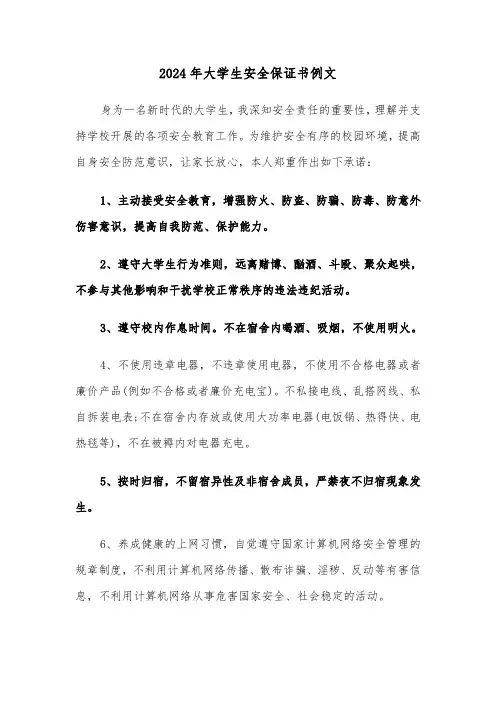 2024年大学生安全保证书例文

身为一名新时代的大学生，我深知安全责任的重要性，理解并支持学校开展的各项安全教育工作。为维护安全有序的校园环境，提高自身安全防范意识，让家长放心，本人郑重作出如下承诺：

1、主动接受安全教育，增强防火、防盗、防骗、防毒、防意外伤害意识，提高自我防范、保护能力。

2、遵守大学生行为准则，远离赌博、酗酒、斗殴、聚众起哄，不参与其他影响和干扰学校正常秩序的违法违纪活动。

3、遵守校内作息时间。不在宿舍内喝酒、吸烟，不使用明火。

4、不使用违章电器，不违章使用电器，不使用不合格电器或者廉价产品(例如不合格或者廉价充电宝)。不私接电线、乱搭网线、私自拆装电表;不在宿舍内存放或使用大功率电器(电饭锅、热得快、电热毯等)，不在被褥内对电器充电。

5、按时归宿，不留宿异性及非宿舍成员，严禁夜不归宿现象发生。

6、养成健康的上网习惯，自觉遵守国家计算机网络安全管理的规章制度，不利用计算机网络传播、散布诈骗、淫秽、反动等有害信息，不利用计算机网络从事危害国家安全、社会稳定的活动。